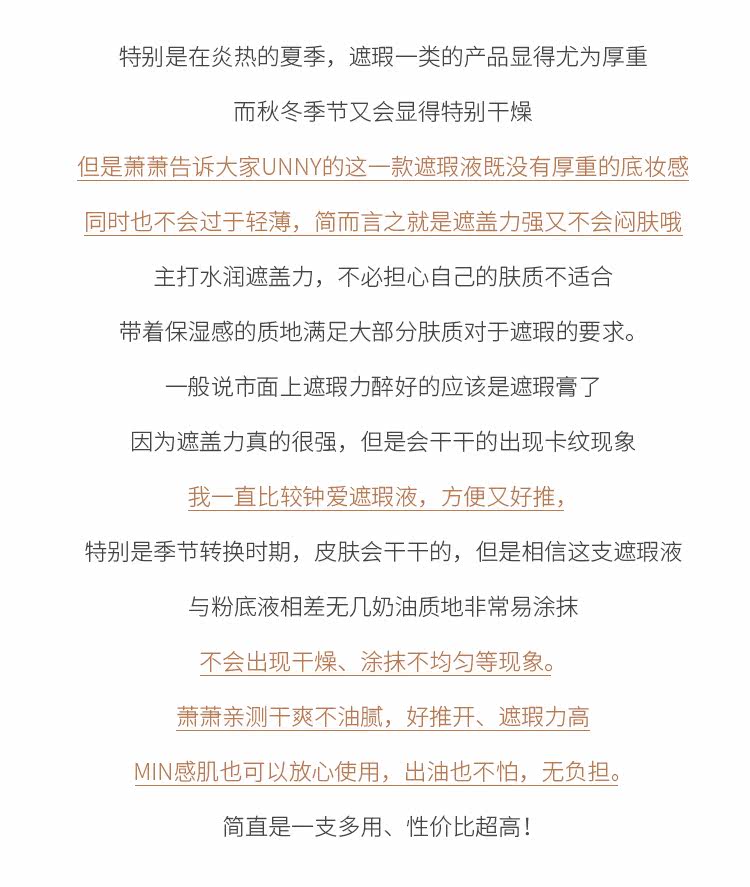 特别是在炎热的夏季，遮瑕一类的产品显得尤为厚重

而秋冬季节又会显得特别干燥

但是萧萧告诉大家UNNY的这一款遮瑕液既没有厚重的底妆感

同时也不会过于轻薄，简而言之就是遮盖力强又不会闷肤哦

主打水润遮盖力，不必担心自己的肤质不适合

带着保湿感的质地满足大部分肤质对于遮瑕的要求。

一般说市面上遮瑕力醉好的应该是遮瑕膏了

因为遮盖力真的很强，但是会干干的出现卡纹现象

我一直比较钟爱遮瑕液，方便又好推，

特别是季节转换时期，皮肤会干干的，但是相信这支遮瑕液

与粉底液相差无几奶油质地非常易涂抹

不会出现干燥、涂抹不均匀等现象。

萧萧亲测干爽不油腻，好推开、遮瑕力高

MIN感肌也可以放心使用，出油也不怕，无负担。

简直是一支多用、性价比超高！